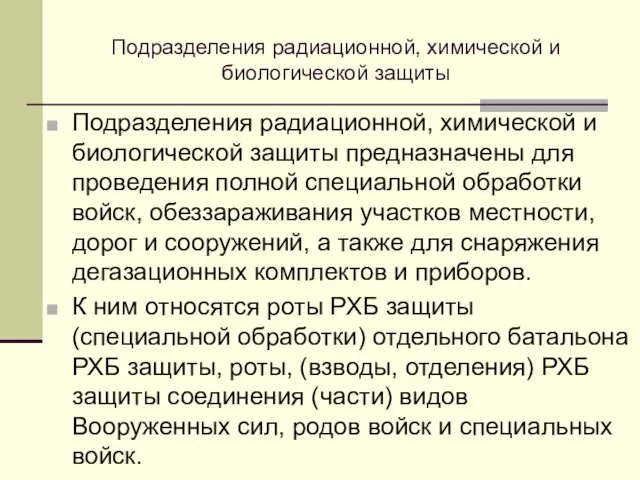 Подразделения радиационной, химической и биологической защиты

Подразделения радиационной, химической и биологической защиты предназначены для проведения полной специальной обработки войск, обеззараживания участков местности, дорог и сооружений, а также для снаряжения дегазационных комплектов и приборов.

К ним относятся роты РХБ защиты (специальной обработки) отдельного батальона РХБ защиты, роты, (взводы, отделения) РХБ защиты соединения (части) видов Вооруженных сил, родов войск и специальных войск.